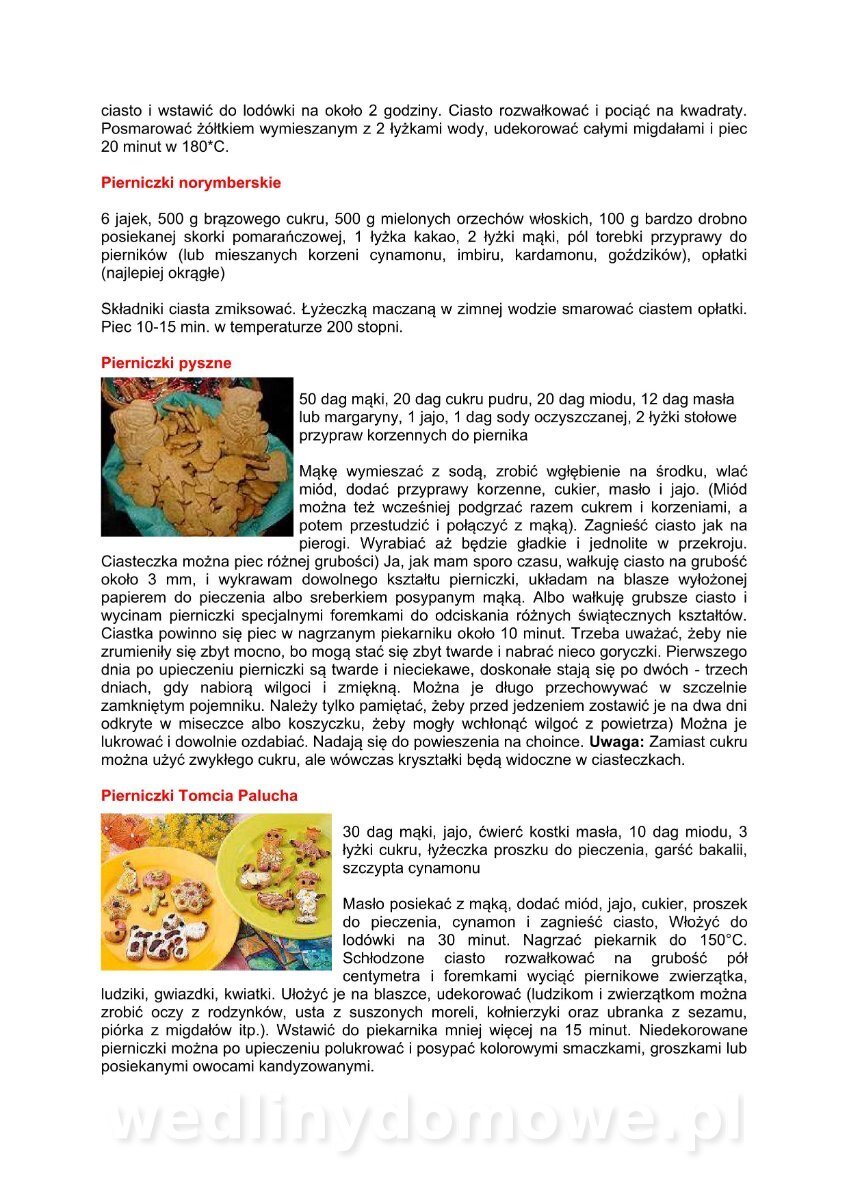 ciasto i wstawić do lodówki na około 2 godziny. Ciasto rozwałkować i pociąć na kwadraty. Posmarować żółtkiem wymieszanym z 2 łyżkami wody, udekorować całymi migdałami i piec 20 minut w 180*C.

Pierniczki norymberskie

6 jajek, 500 g brązowego cukru, 500 g mielonych orzechów włoskich, 100 g bardzo drobno posiekanej skorki pomarańczowej, 1 łyżka kakao, 2 łyżki mąki, pól torebki przyprawy do pierników (lub mieszanych korzeni cynamonu, imbiru, kardamonu, goździków), opłatki (najlepiej okrągłe)

Składniki ciasta zmiksować. Łyżeczką maczaną w zimnej wodzie smarować ciastem opłatki. Piec 10-15 min. w temperaturze 200 stopni.

Pierniczki pyszne

50 dag mąki, 20 dag cukru pudru, 20 dag miodu, 12 dag masła lub margaryny, 1 jajo, 1 dag sody oczyszczanej, 2 łyżki stołowe przypraw korzennych do piernika

Mąkę wymieszać z sodą, zrobić wgłębienie na środku, wlać miód, dodać przyprawy korzenne, cukier, masło i jajo. (Miód można też wcześniej podgrzać razem cukrem i korzeniami, a potem przestudzić i połączyć z mąką). Zagnieść ciasto jak na pierogi. Wyrabiać aż będzie gładkie i jednolite w przekroju. Ciasteczka można piec różnej grubości) Ja, jak mam sporo czasu, wałkuję ciasto na grubość około 3 mm, i wykrawam dowolnego kształtu pierniczki, układam na blasze wyłożonej papierem do pieczenia albo sreberkiem posypanym mąką. Albo wałkuję grubsze ciasto i wycinam pierniczki specjalnymi foremkami do odciskania różnych świątecznych kształtów. Ciastka powinno się piec w nagrzanym piekarniku około 10 minut. Trzeba uważać, żeby nie zrumieniły się zbyt mocno, bo mogą stać się zbyt twarde i nabrać nieco goryczki. Pierwszego dnia po upieczeniu pierniczki są twarde i nieciekawe, doskonałe stają się po dwóch - trzech dniach, gdy nabiorą wilgoci i zmiękną. Można je długo przechowywać w szczelnie zamkniętym pojemniku. Należy tylko pamiętać, żeby przed jedzeniem zostawić je na dwa dni odkryte w miseczce albo koszyczku, żeby mogły wchłonąć wilgoć z powietrza) Można je lukrować i dowolnie ozdabiać. Nadają się do powieszenia na choince. Uwaga: Zamiast cukru można użyć zwykłego cukru, ale wówczas kryształki będą widoczne w ciasteczkach.

Pierniczki Tomcia Palucha

30 dag mąki, jajo, ćwierć kostki masła, 10 dag miodu, 3 łyżki cukru, łyżeczka proszku do pieczenia, garść bakalii, szczypta cynamonu

Masło posiekać z mąką, dodać miód, jajo, cukier, proszek do pieczenia, cynamon i zagnieść ciasto, Włożyć do lodówki na 30 minut. Nagrzać piekarnik do 150°C. Schłodzone ciasto rozwałkować na grubość pół centymetra i foremkami wyciąć piernikowe zwierzątka, ludziki, gwiazdki, kwiatki. Ułożyć je na blaszce, udekorować (ludzikom i zwierzątkom można zrobić oczy z rodzynków, usta z suszonych moreli, kołnierzyki oraz ubranka z sezamu, piórka z migdałów itp.). Wstawić do piekarnika mniej więcej na 15 minut. Niedekorowane pierniczki można po upieczeniu polukrować i posypać kolorowymi smaczkami, groszkami lub posiekanymi owocami kandyzowanymi.

wedlinydomowe.pl